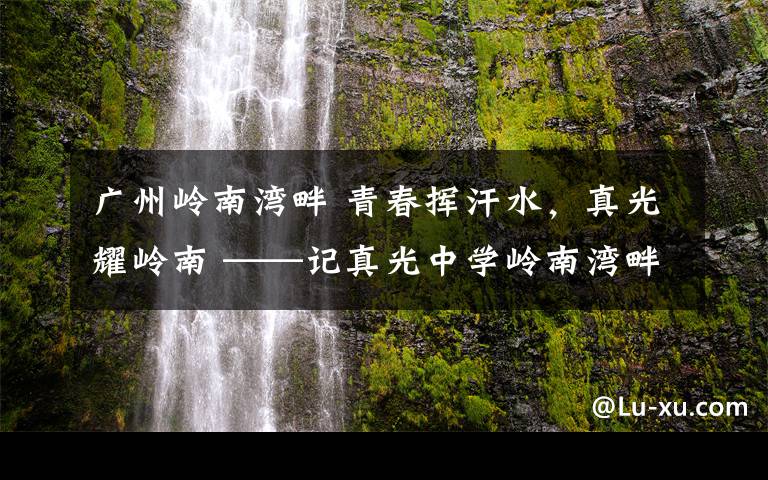 广州岭南湾畔 青春挥汗水，真光耀岭南 ——记真光中学岭南湾畔

@Lu-xu.com